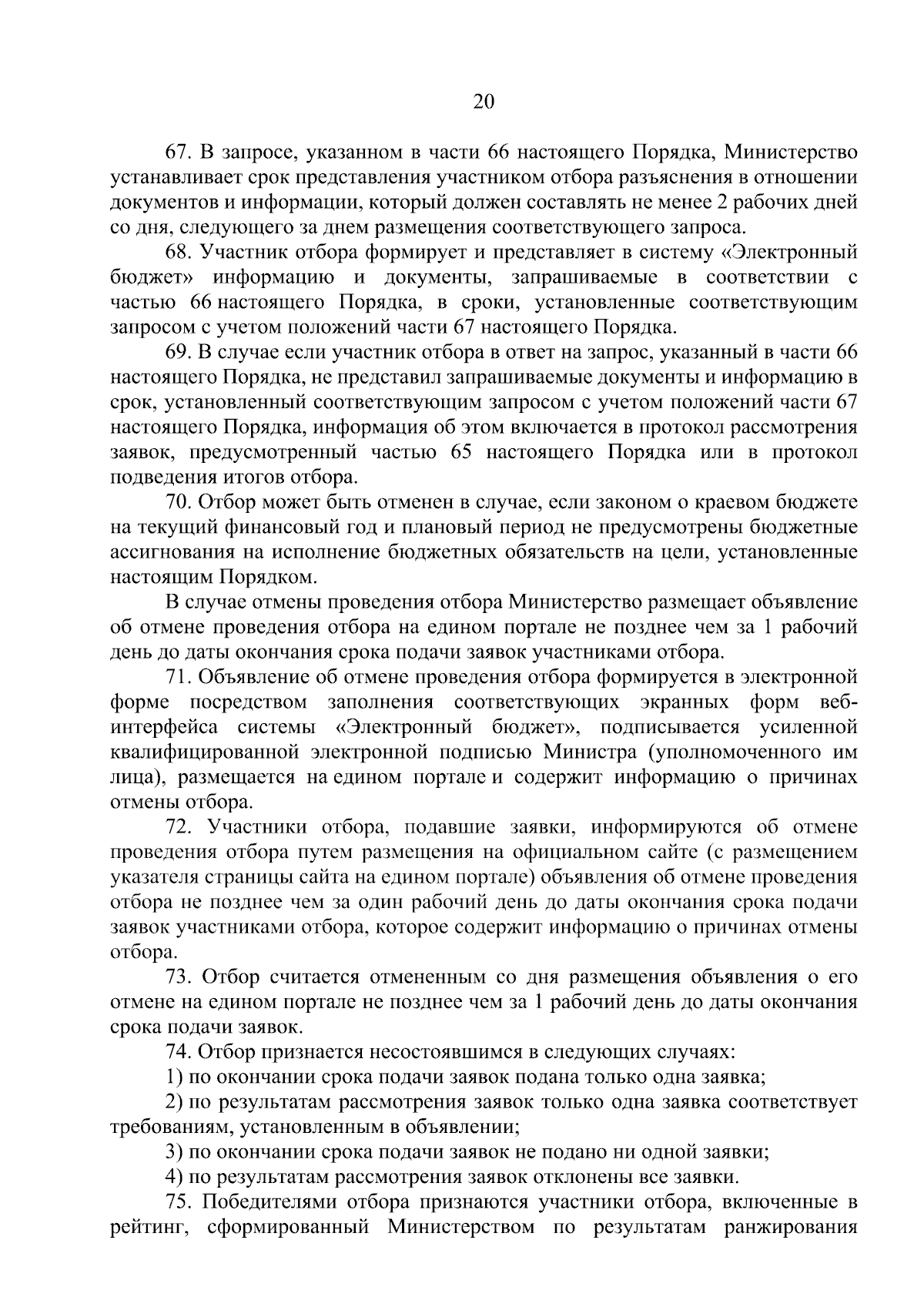 20

67. В запросе, указанном в части 66 настоящего Порядка, Министерство устанавливает срок представления участником отбора разъяснения в отношении документов и информации, который должен составлять не менее 2 рабочих дней со дня, следующего за днем размещения соответствующего запроса.

68. Участник отбора формирует и представляет в систему «Электронный бюджет» информацию и документы, запрашиваемые в соответствии с частью 66 настоящего Порядка, в сроки, установленные соответствующим запросом с учетом положений части 67 настоящего Порядка.

69. В случае если участник отбора в ответ на запрос, указанный в части 66 настоящего Порядка, не представил запрашиваемые документы и информацию в срок, установленный соответствующим запросом с учетом положений части 67 настоящего Порядка, информация об этом включается в протокол рассмотрения заявок, предусмотренный частью 65 настоящего Порядка или в протокол подведения итогов отбора.

70. Отбор может быть отменен в случае, если законом о краевом бюджете на текущий финансовый год и плановый период не предусмотрены бюджетные ассигнования на исполнение бюджетных обязательств на цели, установленные настоящим Порядком.

В случае отмены проведения отбора Министерство размещает объявление об отмене проведения отбора на едином портале не позднее чем за 1 рабочий день до даты окончания срока подачи заявок участниками отбора.

71. Объявление об отмене проведения отбора формируется в электронной форме посредством заполнения соответствующих экранных форм веб-интерфейса системы «Электронный бюджет», подписывается усиленной квалифицированной электронной подписью Министра (уполномоченного им лица), размещается на едином портале и содержит информацию о причинах отмены отбора.

72. Участники отбора, подавшие заявки, информируются об отмене проведения отбора путем размещения на официальном сайте (с размещением указателя страницы сайта на едином портале) объявления об отмене проведения отбора не позднее чем за один рабочий день до даты окончания срока подачи заявок участниками отбора, которое содержит информацию о причинах отмены отбора.

73. Отбор считается отмененным со дня размещения объявления о его отмене на едином портале не позднее чем за 1 рабочий день до даты окончания срока подачи заявок.

74. Отбор признается несостоявшимся в следующих случаях:

1) по окончании срока подачи заявок подана только одна заявка;

2) по результатам рассмотрения заявок только одна заявка соответствует требованиям, установленным в объявлении;

3) по окончании срока подачи заявок не подано ни одной заявки;

4) по результатам рассмотрения заявок отклонены все заявки.

75. Победителями отбора признаются участники отбора, включенные в рейтинг, сформированный Министерством по результатам ранжирования